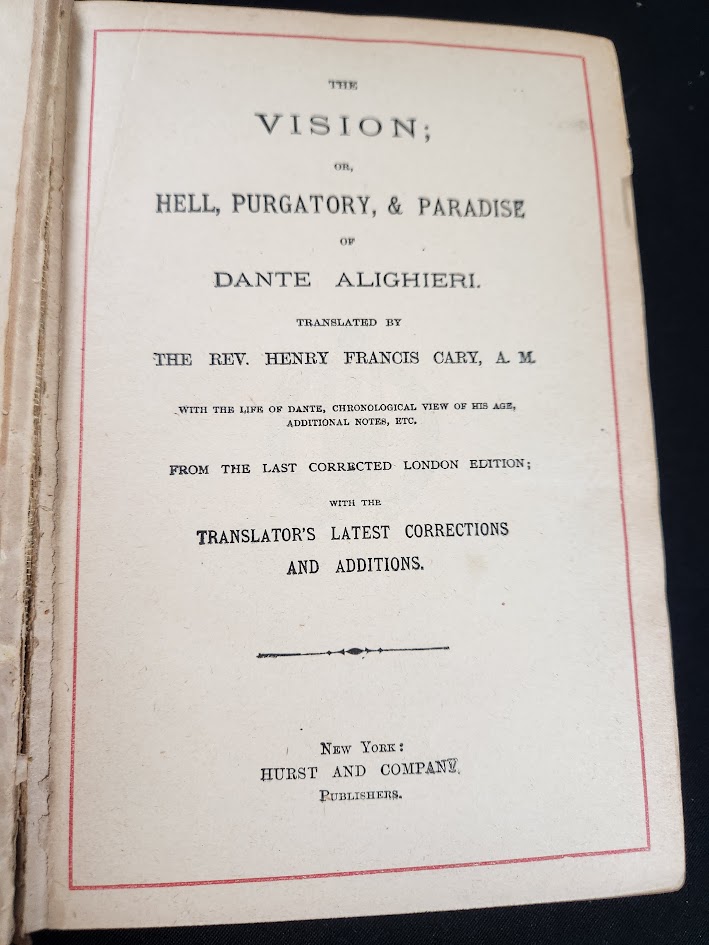 THE

VISION;

OR,

HELL, PURGATORY, & PARADISE

OF

DANTE ALIGHIERI.

TRANSLATED BY

THE REV. HENRY FRANCIS CARY, A. M.

WITH THE LIFE OF DANTE, CHRONOLOGICAL VIEW OF HIS AGE, ADDITIONAL NOTES, ETC.

FROM THE LAST CORRECTED LONDON EDITION;

WITH THE

TRANSLATOR'S LATEST CORRECTIONS AND ADDITIONS.

NEW YORK:
HURST AND COMPANY,
PUBLISHERS.